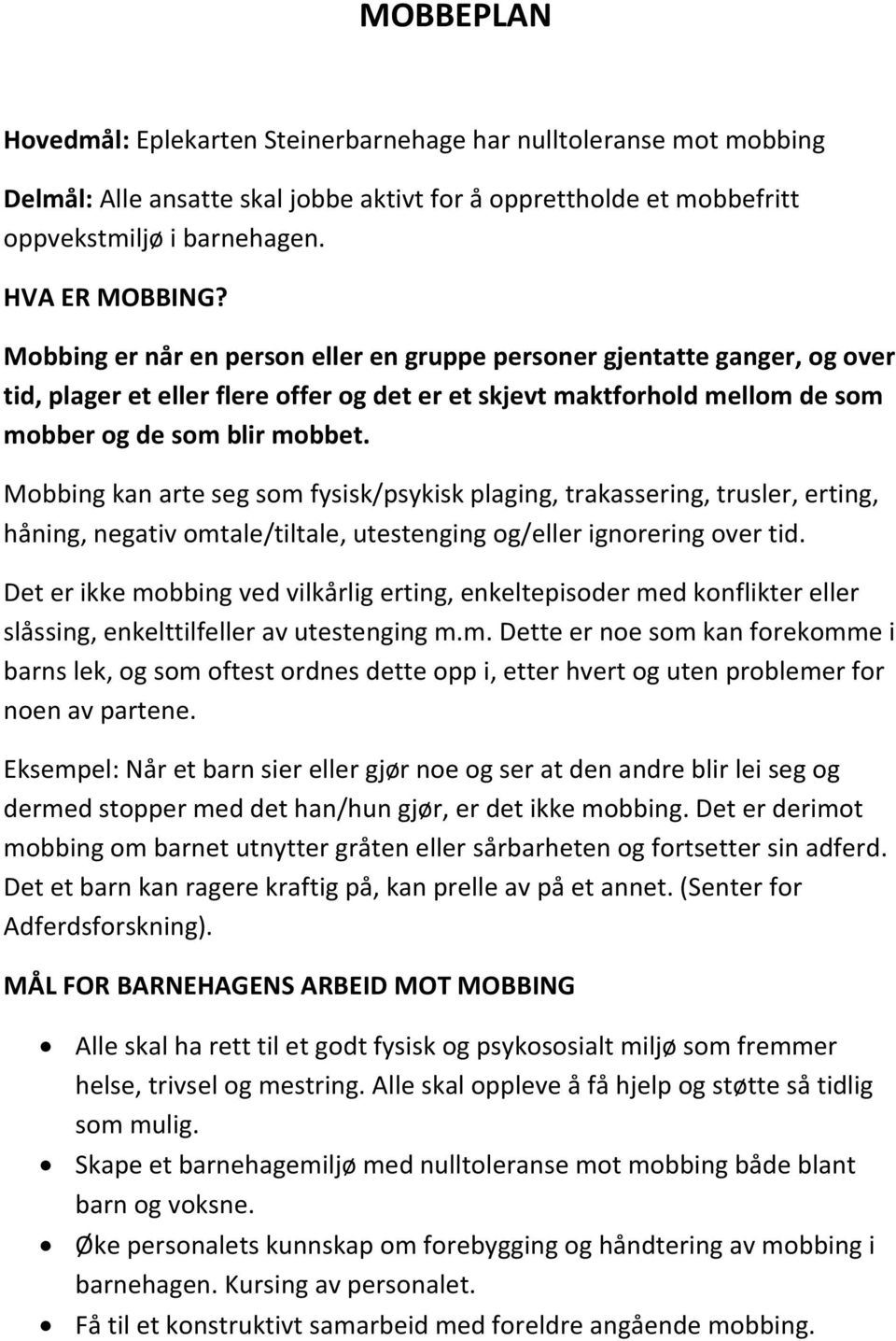 MOBBEPLAN

Hovedmål: Eplekarten Steinerbarnehage har nulltoleranse mot mobbing

Delmål: Alle ansatte skal jobbe aktivt for å opprettholde et mobbefritt oppvekstmiljø i barnehagen.

HVA ER MOBBING?

Mobbing er når en person eller en gruppe personer gjentatte ganger, og over tid, plager et eller flere offer og det er et skjevt maktforhold mellom de som mobber og de som blir mobbet.

Mobbing kan arte seg som fysisk/psykisk plaging, trakassering, trusler, erting, håning, negativ omtale/tiltale, utestenging og/eller ignorering over tid.

Det er ikke mobbing ved vilkårlig erting, enkeltepisoder med konflikter eller slåssing, enkelttilfeller av utestenging m.m. Dette er noe som kan forekomme i barns lek, og som oftest ordnes dette opp i, etter hvert og uten problemer for noen av partene.

Eksempel: Når et barn sier eller gjør noe og ser at den andre blir lei seg og dermed stopper med det han/hun gjør, er det ikke mobbing. Det er derimot mobbing om barnet utnytter gråten eller sårbarheten og fortsetter sin adferd. Det et barn kan ragere kraftig på, kan prelle av på et annet. (Senter for Adferdsforskning).

MÅL FOR BARNEHAGENS ARBEID MOT MOBBING

• Alle skal ha rett til et godt fysisk og psykososialt miljø som fremmer helse, trivsel og mestring. Alle skal oppleve å få hjelp og støtte så tidlig som mulig.
• Skape et barnehagemiljø med nulltoleranse mot mobbing både blant barn og voksne.
• Øke personalets kunnskap om forebygging og håndtering av mobbing i barnehagen. Kursing av personalet.
• Få til et konstruktivt samarbeid med foreldre angående mobbing.